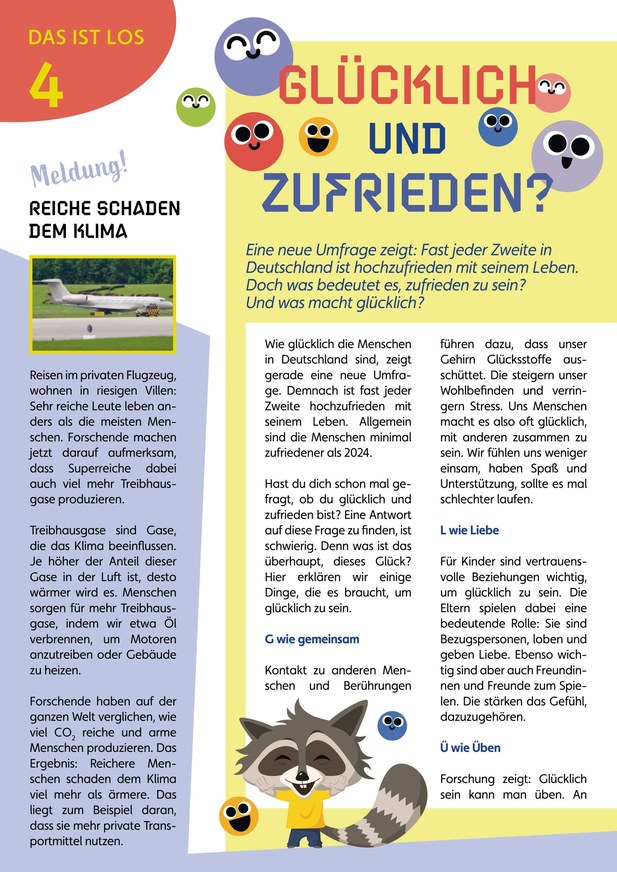 DAS IST LOS
4

Meldung!

REICHE SCHADEN DEM KLIMA

Reisen im privaten Flugzeug, wohnen in riesigen Villen: Sehr reiche Leute leben anders als die meisten Menschen. Forschende machen jetzt darauf aufmerksam, dass Superreiche dabei auch viel mehr Treibhausgase produzieren.

Treibhausgase sind Gase, die das Klima beeinflussen. Je höher der Anteil dieser Gase in der Luft ist, desto wärmer wird es. Menschen sorgen für mehr Treibhausgase, indem wir etwa Öl verbrennen, um Motoren anzutreiben oder Gebäude zu heizen.

Forschende haben auf der ganzen Welt verglichen, wie viel $CO_2$ reiche und arme Menschen produzieren. Das Ergebnis: Reichere Menschen schaden dem Klima viel mehr als ärmere. Das liegt zum Beispiel daran, dass sie mehr private Transportmittel nutzen.

GLÜCKLICH UND ZUFRIEDEN?

Eine neue Umfrage zeigt: Fast jeder Zweite in Deutschland ist hochzufrieden mit seinem Leben. Doch was bedeutet es, zufrieden zu sein? Und was macht glücklich?

Wie glücklich die Menschen in Deutschland sind, zeigt gerade eine neue Umfrage. Demnach ist fast jeder Zweite hochzufrieden mit seinem Leben. Allgemein sind die Menschen minimal zufriedener als 2024.

Hast du dich schon mal gefragt, ob du glücklich und zufrieden bist? Eine Antwort auf diese Frage zu finden, ist schwierig. Denn was ist das überhaupt, dieses Glück? Hier erklären wir einige Dinge, die es braucht, um glücklich zu sein.

G wie gemeinsam

Kontakt zu anderen Menschen und Berührungen führen dazu, dass unser Gehirn Glücksstoffe ausschüttet. Die steigern unser Wohlbefinden und verringern Stress. Uns Menschen macht es also oft glücklich, mit anderen zusammen zu sein. Wir fühlen uns weniger einsam, haben Spaß und Unterstützung, sollte es mal schlechter laufen.

L wie Liebe

Für Kinder sind vertrauensvolle Beziehungen wichtig, um glücklich zu sein. Die Eltern spielen dabei eine bedeutende Rolle: Sie sind Bezugspersonen, loben und geben Liebe. Ebenso wichtig sind aber auch Freundinnen und Freunde zum Spielen. Die stärken das Gefühl, dazuzugehören.

Ü wie Üben

Forschung zeigt: Glücklich sein kann man üben. An